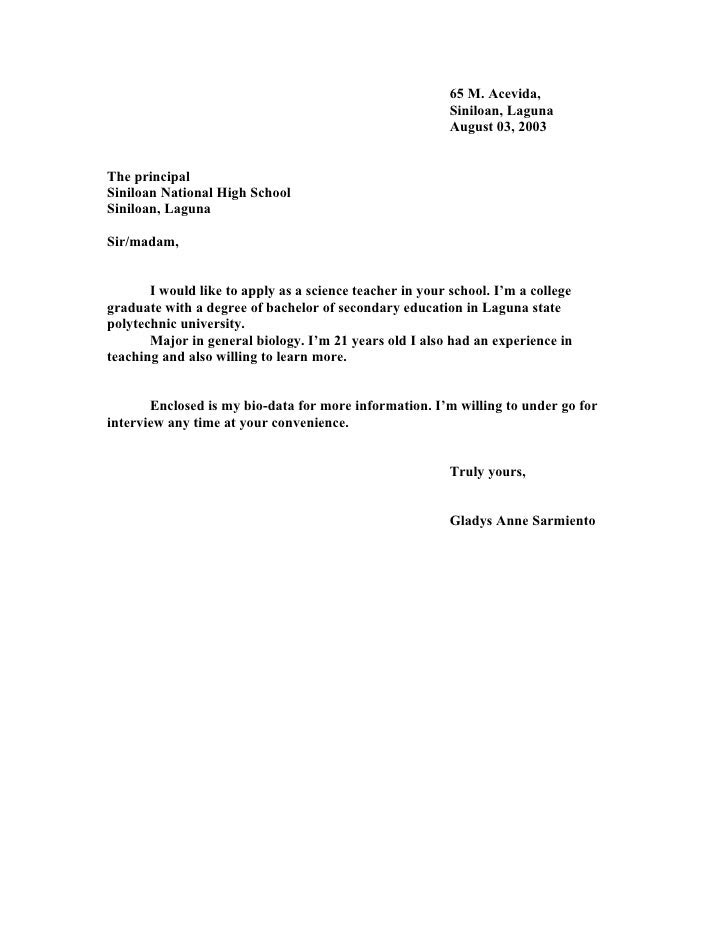 65 M. Acevida,
Siniloan, Laguna
August 03, 2003

The principal
Siniloan National High School
Siniloan, Laguna

Sir/madam,

I would like to apply as a science teacher in your school. I'm a college graduate with a degree of bachelor of secondary education in Laguna state polytechnic university.
Major in general biology. I'm 21 years old I also had an experience in teaching and also willing to learn more.

Enclosed is my bio-data for more information. I'm willing to under go for interview any time at your convenience.

Truly yours,

Gladys Anne Sarmiento